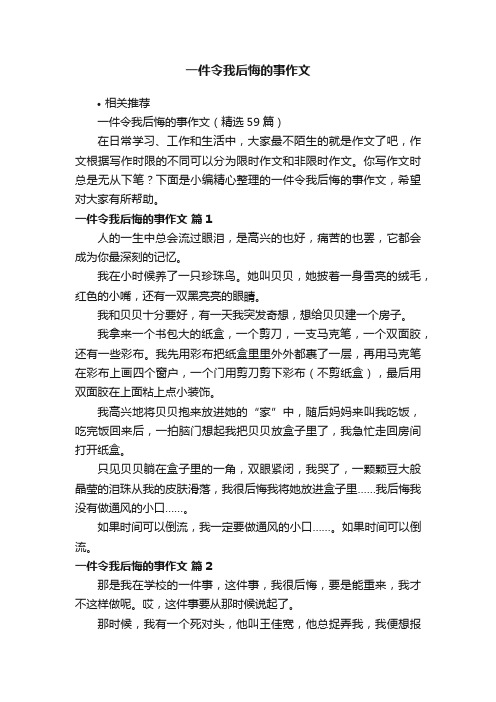 一件令我后悔的事作文

• 相关推荐

一件令我后悔的事作文（精选59篇）

在日常学习、工作和生活中，大家最不陌生的就是作文了吧，作文根据写作时限的不同可以分为限时作文和非限时作文。你写作文时总是无从下笔？下面是小编精心整理的一件令我后悔的事作文，希望对大家有所帮助。

一件令我后悔的事作文 篇1

人的一生中总会流过眼泪，是高兴的也好，痛苦的也罢，它都会成为你最深刻的记忆。

我在小时候养了一只珍珠鸟。她叫贝贝，她披着一身雪亮的绒毛，红色的小嘴，还有一双黑亮亮的眼睛。

我和贝贝十分要好，有一天我突发奇想，想给贝贝建一个房子。

我拿来一个书包大的纸盒，一个剪刀，一支马克笔，一个双面胶，还有一些彩布。我先用彩布把纸盒里里外外都裹了一层，再用马克笔在彩布上画四个窗户，一个门用剪刀剪下彩布（不剪纸盒），最后用双面胶在上面粘上点小装饰。

我高兴地将贝贝抱来放进她的“家”中，随后妈妈来叫我吃饭，吃完饭回来后，一拍脑门想起我把贝贝放盒子里了，我急忙走回房间打开纸盒。

只见贝贝躺在盒子里的一角，双眼紧闭，我哭了，一颗颗豆大般晶莹的泪珠从我的皮肤滑落，我很后悔我将她放进盒子里……我后悔我没有做通风的小口……。

如果时间可以倒流，我一定要做通风的小口……。如果时间可以倒流。

一件令我后悔的事作文 篇2

那是我在学校的一件事，这件事，我很后悔，要是能重来，我才不这样做呢。哎，这件事要从那时候说起了。

那时候，我有一个死对头，他叫王佳宽，他总捉弄我，我便想报